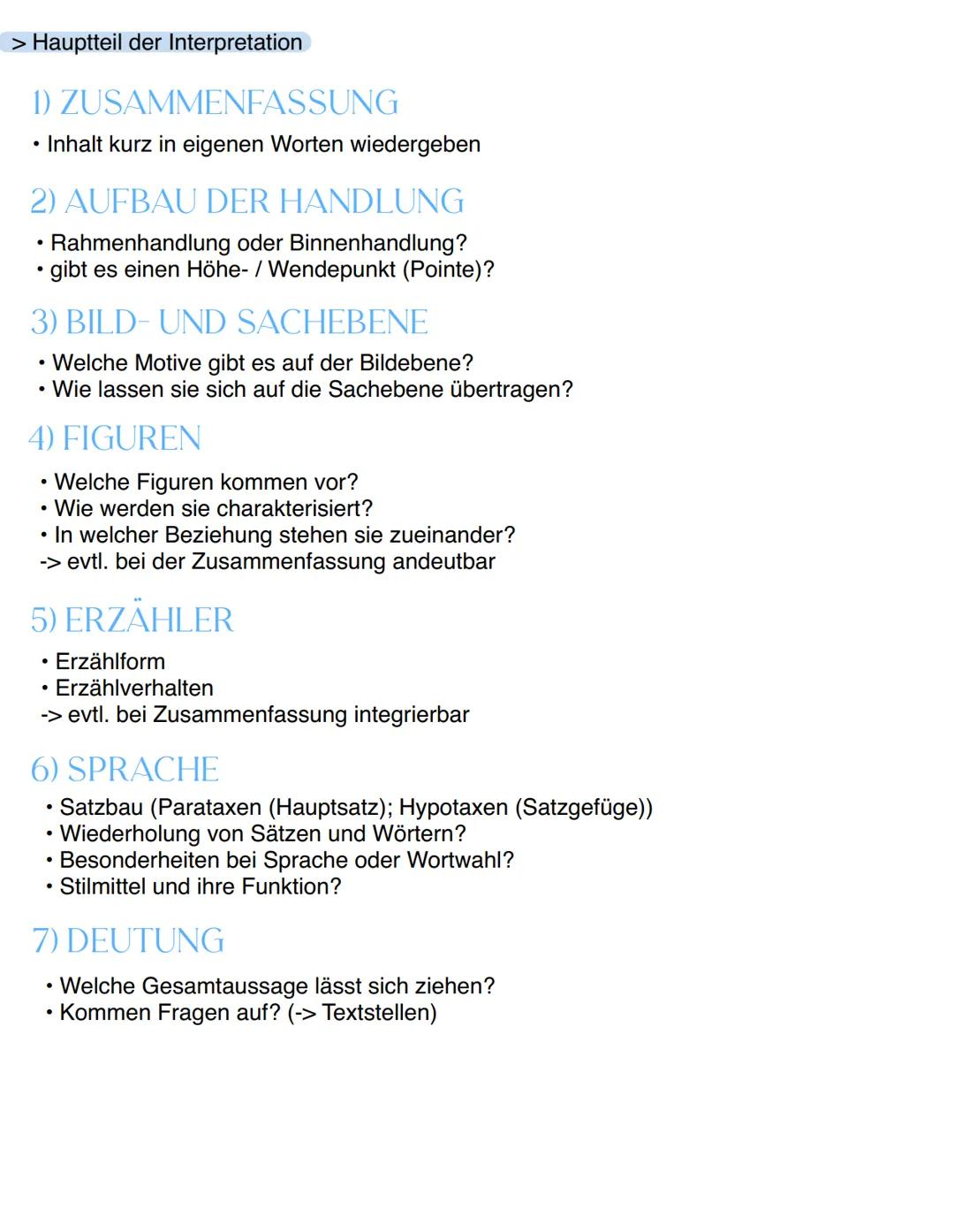 > Hauptteil der Interpretation

1) ZUSAMMENFASSUNG

• Inhalt kurz in eigenen Worten wiedergeben

2) AUFBAU DER HANDLUNG

• Rahmenhandlung oder Binnenhandlung?
• gibt es einen Höhe- / Wendepunkt (Pointe)?

3) BILD- UND SACHEBENE

• Welche Motive gibt es auf der Bildebene?
• Wie lassen sie sich auf die Sachebene übertragen?

4) FIGUREN

• Welche Figuren kommen vor?
• Wie werden sie charakterisiert?
• In welcher Beziehung stehen sie zueinander?
-> evtl. bei der Zusammenfassung andeutbar

5) ERZÄHLER

• Erzählform
• Erzählverhalten
-> evtl. bei Zusammenfassung integrierbar

6) SPRACHE

• Satzbau (Parataxen (Hauptsatz); Hypotaxen (Satzgefüge))
• Wiederholung von Sätzen und Wörtern?
• Besonderheiten bei Sprache oder Wortwahl?
• Stilmittel und ihre Funktion?

7) DEUTUNG

• Welche Gesamtaussage lässt sich ziehen?
• Kommen Fragen auf? (-> Textstellen)